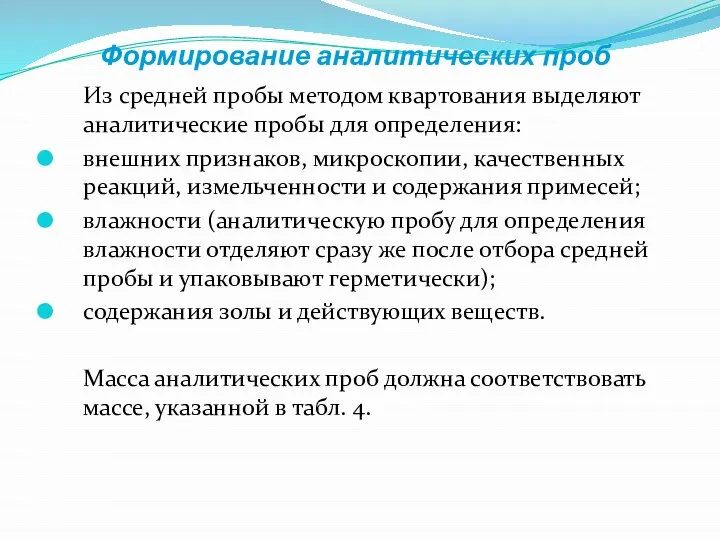 Формирование аналитических проб

Из средней пробы методом квартования выделяют аналитические пробы для определения:

внешних признаков, микроскопии, качественных реакций, измельченности и содержания примесей;

влажности (аналитическую пробу для определения влажности отделяют сразу же после отбора средней пробы и упаковывают герметически);

содержания золы и действующих веществ.

Масса аналитических проб должна соответствовать массе, указанной в табл. 4.